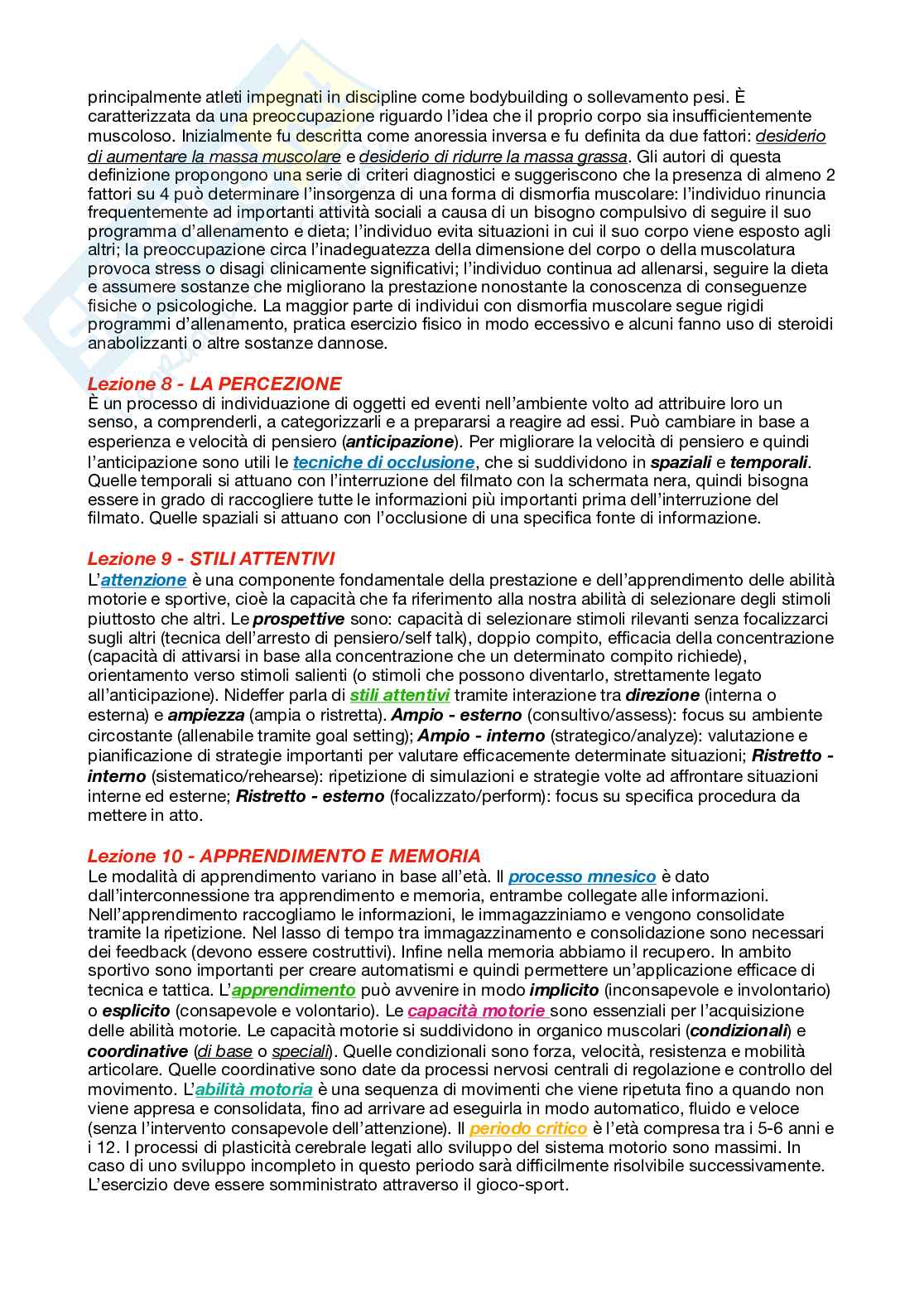 principalmente atleti impegnati in discipline come bodybuilding o sollevamento pesi. È caratterizzata da una preoccupazione riguardo l'idea che il proprio corpo sia insufficientemente muscoloso. Inizialmente fu descritta come anoressia inversa e fu definita da due fattori: desiderio di aumentare la massa muscolare e desiderio di ridurre la massa grassa. Gli autori di questa definizione propongono una serie di criteri diagnostici e suggeriscono che la presenza di almeno 2 fattori su 4 può determinare l'insorgenza di una forma di dismorfia muscolare: l'individuo rinuncia frequentemente ad importanti attività sociali a causa di un bisogno compulsivo di seguire il suo programma d'allenamento e dieta; l'individuo evita situazioni in cui il suo corpo viene esposto agli altri; la preoccupazione circa l'inadeguatezza della dimensione del corpo o della muscolatura provoca stress o disagi clinicamente significativi; l'individuo continua ad allenarsi, seguire la dieta e assumere sostanze che migliorano la prestazione nonostante la conoscenza di conseguenze fisiche o psicologiche. La maggior parte di individui con dismorfia muscolare segue rigidi programmi d'allenamento, pratica esercizio fisico in modo eccessivo e alcuni fanno uso di steroidi anabolizzanti o altre sostanze dannose.

Lezione 8 - LA PERCEZIONE
È un processo di individuazione di oggetti ed eventi nell'ambiente volto ad attribuire loro un senso, a comprenderli, a categorizzarli e a prepararsi a reagire ad essi. Può cambiare in base a esperienza e velocità di pensiero (anticipazione). Per migliorare la velocità di pensiero e quindi l'anticipazione sono utili le tecniche di occlusione, che si suddividono in spaziali e temporali. Quelle temporali si attuano con l'interruzione del filmato con la schermata nera, quindi bisogna essere in grado di raccogliere tutte le informazioni più importanti prima dell'interruzione del filmato. Quelle spaziali si attuano con l'occlusione di una specifica fonte di informazione.

Lezione 9 - STILI ATTENTIVI
L'attenzione è una componente fondamentale della prestazione e dell'apprendimento delle abilità motorie e sportive, cioè la capacità che fa riferimento alla nostra abilità di selezionare degli stimoli piuttosto che altri. Le prospettive sono: capacità di selezionare stimoli rilevanti senza focalizzarci sugli altri (tecnica dell'arresto di pensiero/self talk), doppio compito, efficacia della concentrazione (capacità di attivarsi in base alla concentrazione che un determinato compito richiede), orientamento verso stimoli salienti (o stimoli che possono diventarlo, strettamente legato all'anticipazione). Nideffer parla di stili attentivi tramite interazione tra direzione (interna o esterna) e ampiezza (ampia o ristretta). Ampio - esterno (consultivo/assess): focus su ambiente circostante (allenabile tramite goal setting); Ampio - interno (strategico/analyze): valutazione e pianificazione di strategie importanti per valutare efficacemente determinate situazioni; Ristretto - interno (sistematico/rehearse): ripetizione di simulazioni e strategie volte ad affrontare situazioni interne ed esterne; Ristretto - esterno (focalizzato/perform): focus su specifica procedura da mettere in atto.

Lezione 10 - APPRENDIMENTO E MEMORIA
Le modalità di apprendimento variano in base all'età. Il processo mnesico è dato dall'interconnessione tra apprendimento e memoria, entrambe collegate alle informazioni. Nell'apprendimento raccogliamo le informazioni, le immagazziniamo e vengono consolidate tramite la ripetizione. Nel lasso di tempo tra immagazzinamento e consolidazione sono necessari dei feedback (devono essere costruttivi). Infine nella memoria abbiamo il recupero. In ambito sportivo sono importanti per creare automatismi e quindi permettere un'applicazione efficace di tecnica e tattica. L'apprendimento può avvenire in modo implicito (inconsapevole e involontario) o esplicito (consapevole e volontario). Le capacità motorie sono essenziali per l'acquisizione delle abilità motorie. Le capacità motorie si suddividono in organico muscolari (condizionali) e coordinative (di base o speciali). Quelle condizionali sono forza, velocità, resistenza e mobilità articolare. Quelle coordinative sono date da processi nervosi centrali di regolazione e controllo del movimento. L'abilità motoria è una sequenza di movimenti che viene ripetuta fino a quando non viene appresa e consolidata, fino ad arrivare ad eseguirla in modo automatico, fluido e veloce (senza l'intervento consapevole dell'attenzione). Il periodo critico è l'età compresa tra i 5-6 anni e i 12. I processi di plasticità cerebrale legati allo sviluppo del sistema motorio sono massimi. In caso di uno sviluppo incompleto in questo periodo sarà difficilmente risolvibile successivamente. L'esercizio deve essere somministrato attraverso il gioco-sport.